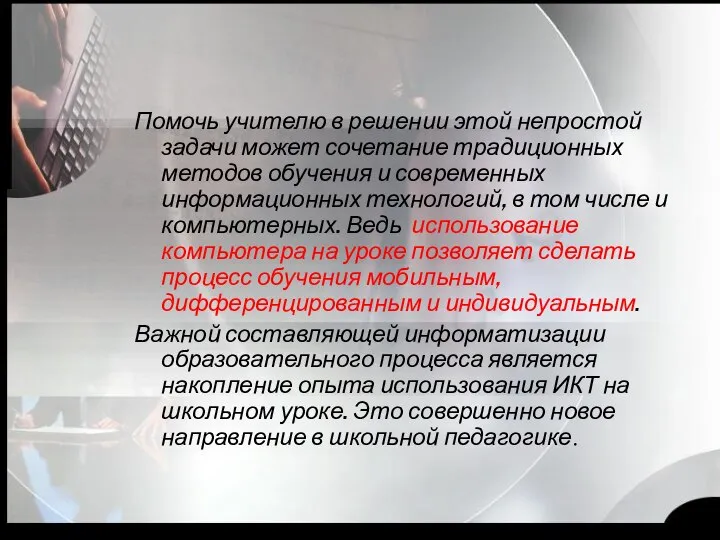 Помочь учителю в решении этой непростой задачи может сочетание традиционных методов обучения и современных информационных технологий, в том числе и компьютерных. Ведь использование компьютера на уроке позволяет сделать процесс обучения мобильным, дифференцированным и индивидуальным.

Важной составляющей информатизации образовательного процесса является накопление опыта использования ИКТ на школьном уроке. Это совершенно новое направление в школьной педагогике.